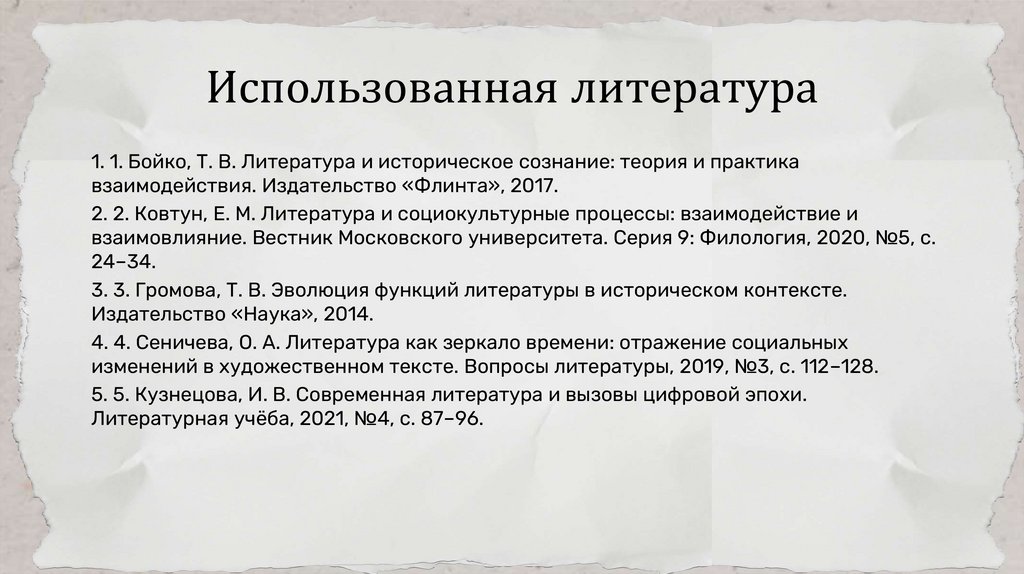 Использованная литература

1. 1. Бойко, Т. В. Литература и историческое сознание: теория и практика взаимодействия. Издательство «Флинта», 2017.

2. 2. Ковтун, Е. М. Литература и социокультурные процессы: взаимодействие и взаимовлияние. Вестник Московского университета. Серия 9: Филология, 2020, №5, с. 24–34.

3. 3. Громова, Т. В. Эволюция функций литературы в историческом контексте. Издательство «Наука», 2014.

4. 4. Сеничева, О. А. Литература как зеркало времени: отражение социальных изменений в художественном тексте. Вопросы литературы, 2019, №3, с. 112–128.

5. 5. Кузнецова, И. В. Современная литература и вызовы цифровой эпохи. Литературная учёба, 2021, №4, с. 87–96.